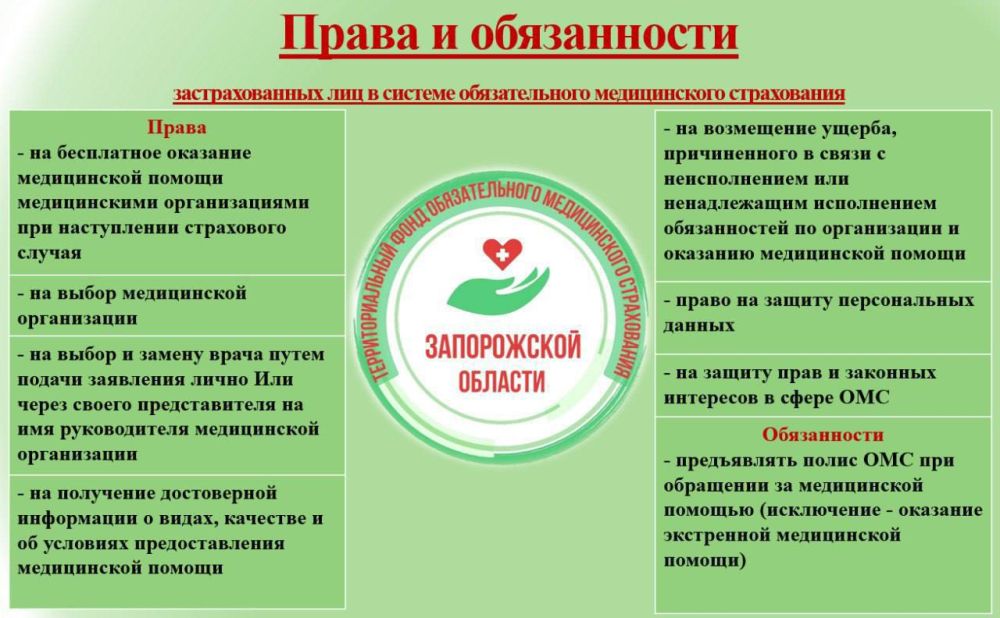 Права и обязанности

застрахованных лиц в системе обязательного медицинского страхования

Права
- на бесплатное оказание медицинской помощи медицинскими организациями при наступлении страхового случая

- на выбор медицинской организации

- на выбор и замену врача путем подачи заявления лично Или через своего представителя на имя руководителя медицинской организации

- на получение достоверной информации о видах, качестве и об условиях предоставления медицинской помощи

ТЕРРИТОРИАЛЬНЫЙ ФОНД ОБЯЗАТЕЛЬНОГО МЕДИЦИНСКОГО СТРАХОВАНИЯ

ЗАПОРОЖСКОЙ ОБЛАСТИ

- на возмещение ущерба, причиненного в связи с неисполнением или ненадлежащим исполнением обязанностей по организации и оказанию медицинской помощи

- право на защиту персональных данных

- на защиту прав и законных интересов в сфере ОМС

Обязанности
- предъявлять полис ОМС при обращении за медицинской помощью (исключение - оказание экстренной медицинской помощи)